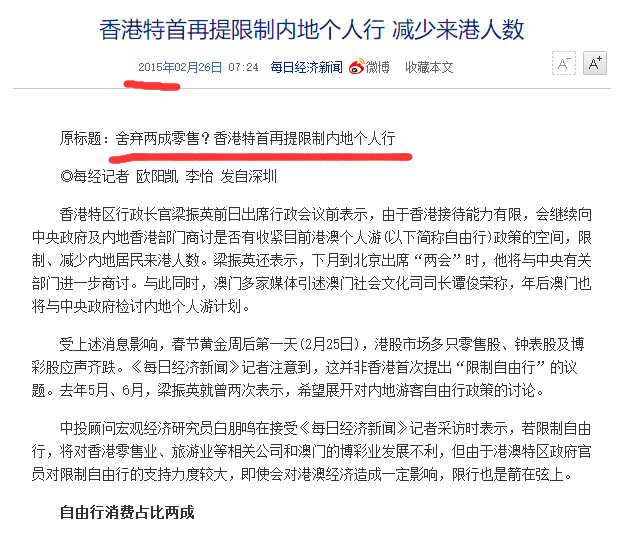 香港特首再提限制内地个人行 减少来港人数

2015年02月26日 07:24 每日经济新闻 微博 收藏本文 A⁻ A⁺

原标题：舍弃两成零售？香港特首再提限制内地个人行

◎每经记者 欧阳凯 李怡 发自深圳

香港特区行政长官梁振英前日出席行政会议前表示，由于香港接待能力有限，会继续向中央政府及内地香港部门商讨是否有收紧目前港澳个人游(以下简称自由行)政策的空间，限制、减少内地居民来港人数。梁振英还表示，下月到北京出席“两会”时，他将与中央有关部门进一步商讨。与此同时，澳门多家媒体引述澳门社会文化司司长谭俊荣称，年后澳门也将与中央政府检讨内地个人游计划。

受上述消息影响，春节黄金周后第一天(2月25日)，港股市场多只零售股、钟表股及博彩股应声齐跌。《每日经济新闻》记者注意到，这并非香港首次提出“限制自由行”的议题。去年5月、6月，梁振英就曾两次表示，希望展开对内地游客自由行政策的讨论。

中投顾问宏观经济研究员白朋鸣在接受《每日经济新闻》记者采访时表示，若限制自由行，将对香港零售业、旅游业等相关公司和澳门的博彩业发展不利，但由于港澳特区政府官员对限制自由行的支持力度较大，即使会对港澳经济造成一定影响，限行也是箭在弦上。

自由行消费占比两成